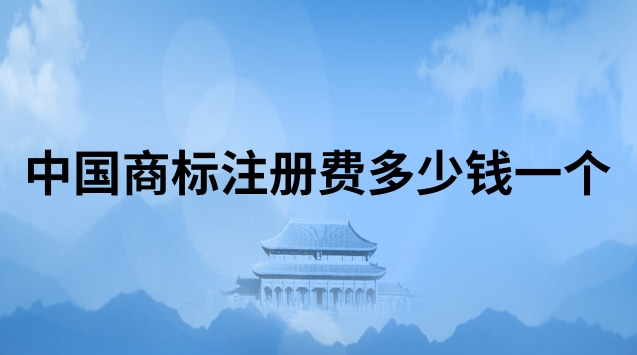 中国商标注册费多少钱一个